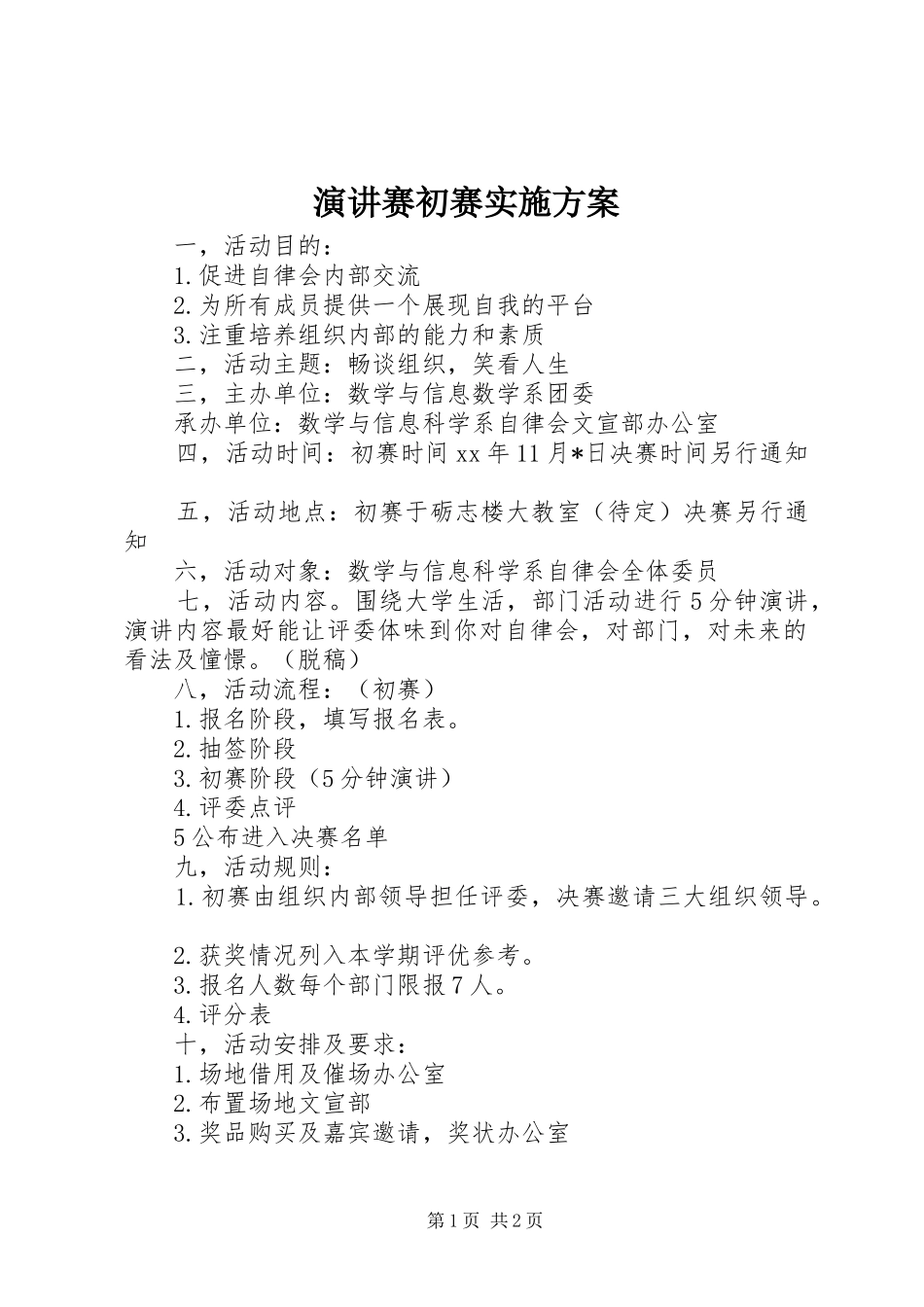 演讲赛初赛实施方案

一，活动目的：

1.促进自律会内部交流

2.为所有成员提供一个展现自我的平台

3.注重培养组织内部的能力和素质

二，活动主题：畅谈组织，笑看人生

三，主办单位：数学与信息数学系团委

承办单位：数学与信息科学系自律会文宣部办公室

四，活动时间：初赛时间xx年11月*日决赛时间另行通知

五，活动地点：初赛于砺志楼大教室（待定）决赛另行通知

六，活动对象：数学与信息科学系自律会全体委员

七，活动内容。围绕大学生活，部门活动进行5分钟演讲，演讲内容最好能让评委体味到你对自律会，对部门，对未来的看法及憧憬。（脱稿）

八，活动流程：（初赛）

1.报名阶段，填写报名表。

2.抽签阶段

3.初赛阶段（5分钟演讲）

4.评委点评

5公布进入决赛名单

九，活动规则：

1.初赛由组织内部领导担任评委，决赛邀请三大组织领导。

2.获奖情况列入本学期评优参考。

3.报名人数每个部门限报7人。

4.评分表

十，活动安排及要求：

1.场地借用及催场办公室

2.布置场地文宣部

3.奖品购买及嘉宾邀请，奖状办公室

第1页 共2页